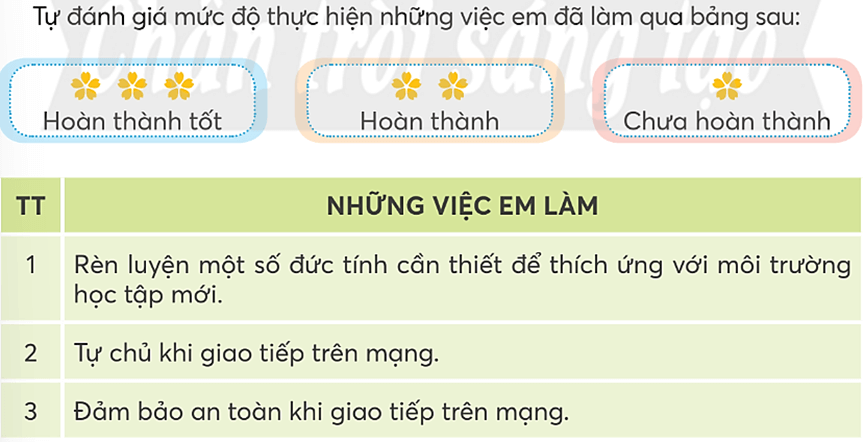 Tự đánh giá mức độ thực hiện những việc em đã làm qua bảng sau:

Chân trời sáng tạo

Hoàn thành tốt

Hoàn thành

Chưa hoàn thành

| TT | NHỮNG VIỆC EM LÀM |
|---|---|
| 1 | Rèn luyện một số đức tính cần thiết để thích ứng với môi trường học tập mới. |
| 2 | Tự chủ khi giao tiếp trên mạng. |
| 3 | Đảm bảo an toàn khi giao tiếp trên mạng. |